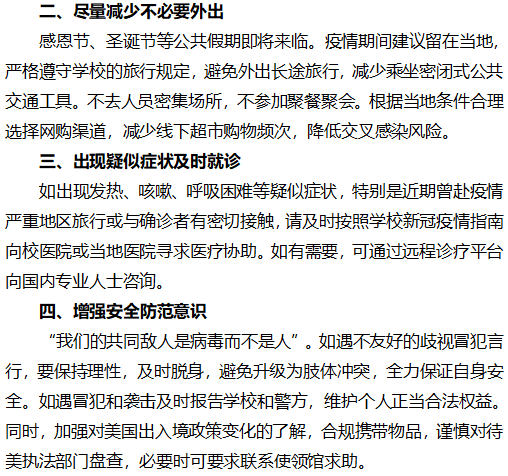 二、尽量减少不必要外出

感恩节、圣诞节等公共假期即将来临。疫情期间建议留在当地，严格遵守学校的旅行规定，避免外出长途旅行，减少乘坐密闭式公共交通工具。不去人员密集场所，不参加聚餐聚会。根据当地条件合理选择网购渠道，减少线下超市购物频次，降低交叉感染风险。

三、出现疑似症状及时就诊

如出现发热、咳嗽、呼吸困难等疑似症状，特别是近期曾赴疫情严重地区旅行或与确诊者有密切接触，请及时按照学校新冠疫情指南向校医院或当地医院寻求医疗协助。如有需要，可通过远程诊疗平台向国内专业人士咨询。

四、增强安全防范意识

“我们的共同敌人是病毒而不是人”。如遇不友好的歧视冒犯言行，要保持理性，及时脱身，避免升级为肢体冲突，全力保证自身安全。如遇冒犯和袭击及时报告学校和警方，维护个人正当合法权益。同时，加强对美国出入境政策变化的了解，合规携带物品，谨慎对待美执法部门盘查，必要时可要求联系使领馆求助。